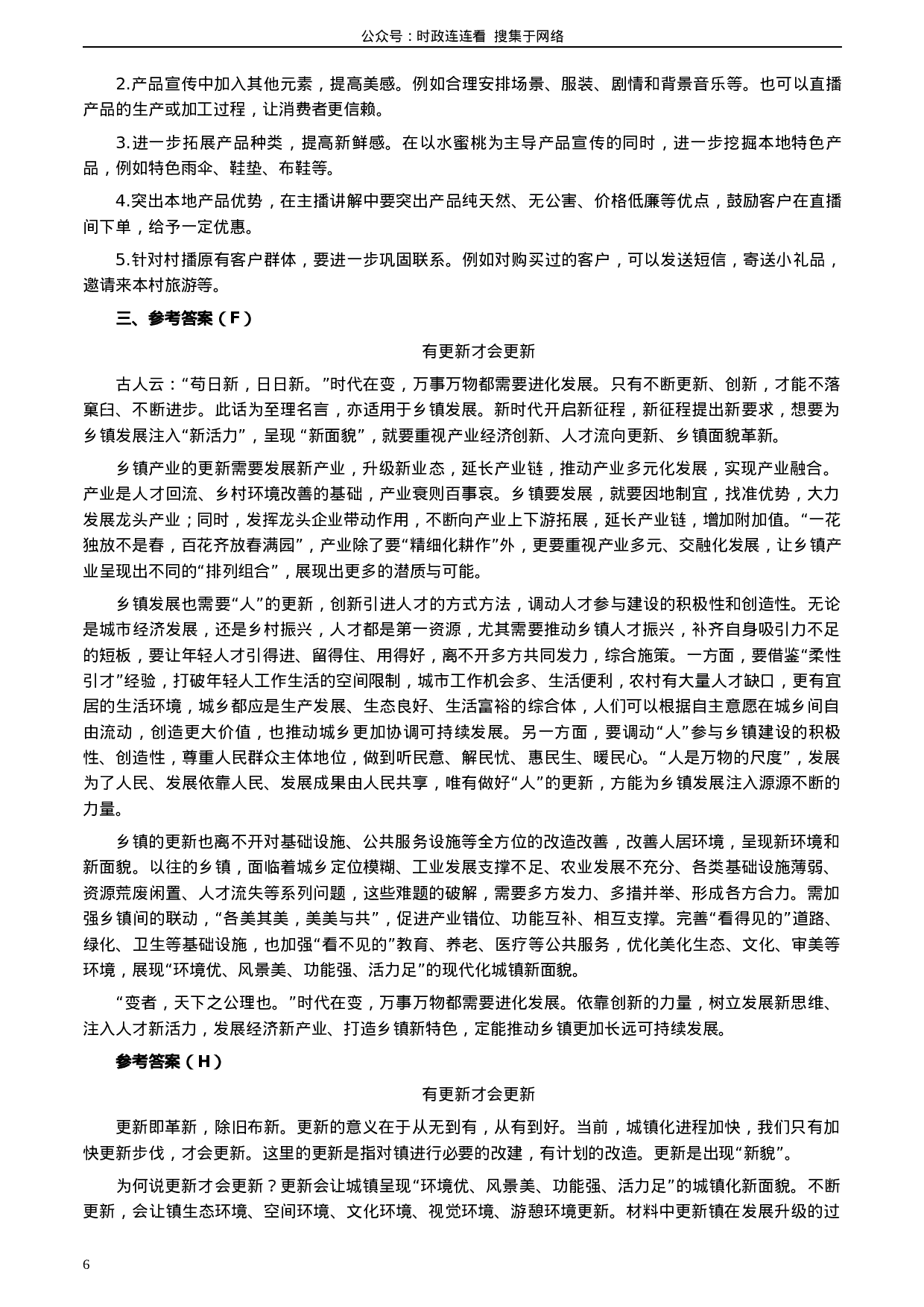 公众号：时政连连看 搜集于网络

2.产品宣传中加入其他元素，提高美感。例如合理安排场景、服装、剧情和背景音乐等。也可以直播产品的生产或加工过程，让消费者更信赖。

3.进一步拓展产品种类，提高新鲜感。在以水蜜桃为主导产品宣传的同时，进一步挖掘本地特色产品，例如特色雨伞、鞋垫、布鞋等。

4.突出本地产品优势，在主播讲解中要突出产品纯天然、无公害、价格低廉等优点，鼓励客户在直播间下单，给予一定优惠。

5.针对村播原有客户群体，要进一步巩固联系。例如对购买过的客户，可以发送短信，寄送小礼品，邀请来本村旅游等。

三、参考答案（F）

有更新才会更新

古人云：“苟日新，日日新。”时代在变，万事万物都需要进化发展。只有不断更新、创新，才能不落窠臼、不断进步。此话为至理名言，亦适用于乡镇发展。新时代开启新征程，新征程提出新要求，想要为乡镇发展注入“新活力”，呈现 “新面貌”，就要重视产业经济创新、人才流向更新、乡镇面貌革新。

乡镇产业的更新需要发展新产业，升级新业态，延长产业链，推动产业多元化发展，实现产业融合。产业是人才回流、乡村环境改善的基础，产业衰则百事衰。乡镇要发展，就要因地制宜，找准优势，大力发展龙头产业；同时，发挥龙头企业带动作用，不断向产业上下游拓展，延长产业链，增加附加值。“一花独放不是春，百花齐放春满园”，产业除了要“精细化耕作”外，更要重视产业多元、交融化发展，让乡镇产业呈现出不同的“排列组合”，展现出更多的潜质与可能。

乡镇发展也需要“人”的更新，创新引进人才的方式方法，调动人才参与建设的积极性和创造性。无论是城市经济发展，还是乡村振兴，人才都是第一资源，尤其需要推动乡镇人才振兴，补齐自身吸引力不足的短板，要让年轻人才引得进、留得住、用得好，离不开多方共同发力，综合施策。一方面，要借鉴“柔性引才”经验，打破年轻人工作生活的空间限制，城市工作机会多、生活便利，农村有大量人才缺口，更有宜居的生活环境，城乡都应是生产发展、生态良好、生活富裕的综合体，人们可以根据自主意愿在城乡间自由流动，创造更大价值，也推动城乡更加协调可持续发展。另一方面，要调动“人”参与乡镇建设的积极性、创造性，尊重人民群众主体地位，做到听民意、解民忧、惠民生、暖民心。“人是万物的尺度”，发展为了人民、发展依靠人民、发展成果由人民共享，唯有做好“人”的更新，方能为乡镇发展注入源源不断的力量。

乡镇的更新也离不开对基础设施、公共服务设施等全方位的改造改善，改善人居环境，呈现新环境和新面貌。以往的乡镇，面临着城乡定位模糊、工业发展支撑不足、农业发展不充分、各类基础设施薄弱、资源荒废闲置、人才流失等系列问题，这些难题的破解，需要多方发力、多措并举、形成各方合力。需加强乡镇间的联动，“各美其美，美美与共”，促进产业错位、功能互补、相互支撑。完善“看得见的”道路、绿化、卫生等基础设施，也加强“看不见的”教育、养老、医疗等公共服务，优化美化生态、文化、审美等环境，展现“环境优、风景美、功能强、活力足”的现代化城镇新面貌。

“变者，天下之公理也。”时代在变，万事万物都需要进化发展。依靠创新的力量，树立发展新思维、注入人才新活力，发展经济新产业、打造乡镇新特色，定能推动乡镇更加长远可持续发展。

参考答案（H）

有更新才会更新

更新即革新，除旧布新。更新的意义在于从无到有，从有到好。当前，城镇化进程加快，我们只有加快更新步伐，才会更新。这里的更新是指对镇进行必要的改建，有计划的改造。更新是出现“新貌”。

为何说更新才会更新？更新会让城镇呈现“环境优、风景美、功能强、活力足”的城镇化新面貌。不断更新，会让镇生态环境、空间环境、文化环境、视觉环境、游憩环境更新。材料中更新镇在发展升级的过

6